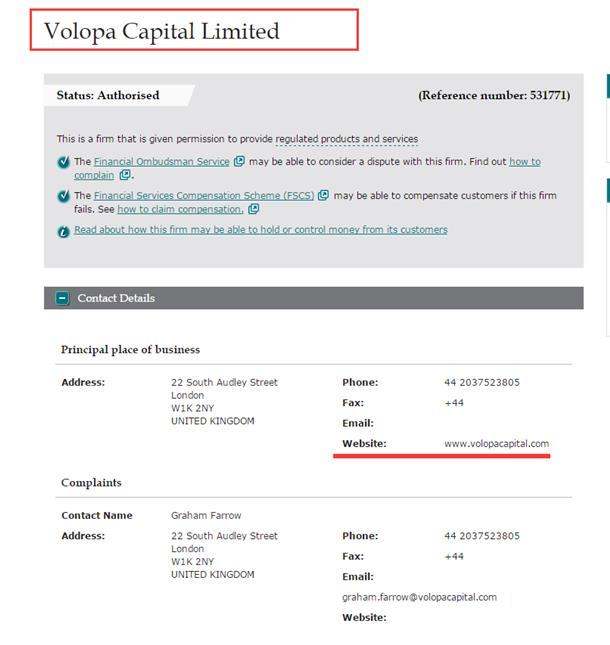 Volopa Capital Limited

Status: Authorised

(Reference number: 531771)

This is a firm that is given permission to provide regulated products and services

The Financial Ombudsman Service may be able to consider a dispute with this firm. Find out how to complain.

The Financial Services Compensation Scheme (FSCS) may be able to compensate customers if this firm fails. See how to claim compensation.

Read about how this firm may be able to hold or control money from its customers

Contact Details

Principal place of business

Address: 22 South Audley Street
London
W1K 2NY
UNITED KINGDOM

Phone: 44 2037523805
Fax: +44
Email:
Website: www.volopacapital.com

Complaints

Contact Name Graham Farrow

Address: 22 South Audley Street
London
W1K 2NY
UNITED KINGDOM

Phone: 44 2037523805
Fax: +44
Email:
graham.farrow@volopacapital.com
Website: